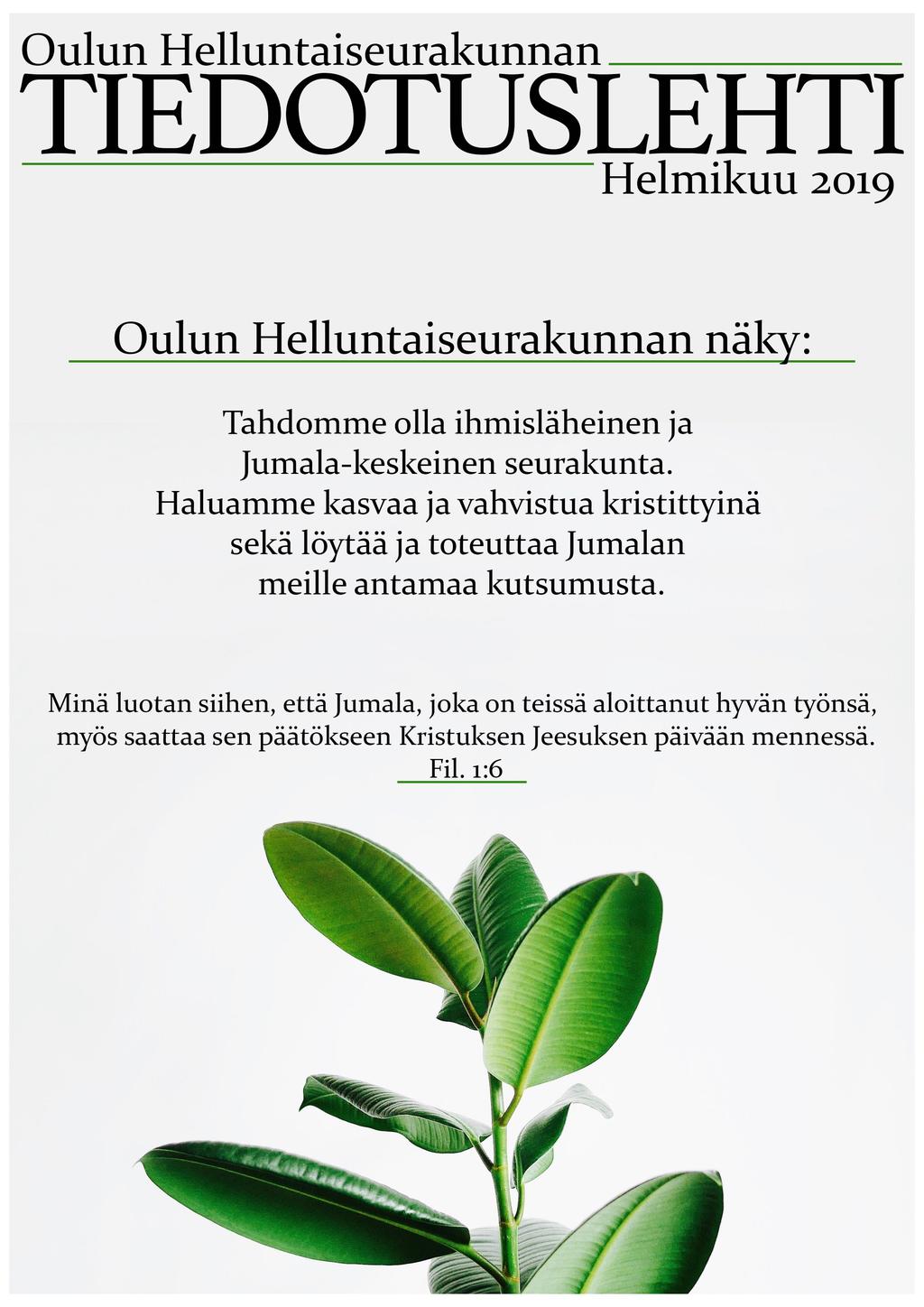 Oulun Helluntaiseurakunnan
TIEDOTUSLEHTI
Helmikuu 2019

Oulun Helluntaiseurakunnan näky:

Tahdomme olla ihmisläheinen ja Jumala-keskeinen seurakunta. Haluamme kasvaa ja vahvistua kristittyinä sekä löytää ja toteuttaa Jumalan meille antamaa kutsumusta.

Minä luotan siihen, että Jumala, joka on teissä aloittanut hyvän työnsä, myös saattaa sen päätökseen Kristuksen Jeesuksen päivään mennessä.
Fil. 1:6